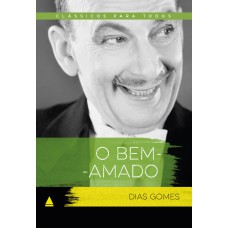 CLÁSSICOS PARA TODOS

O BEM-
-AMADO

DIAS GOMES